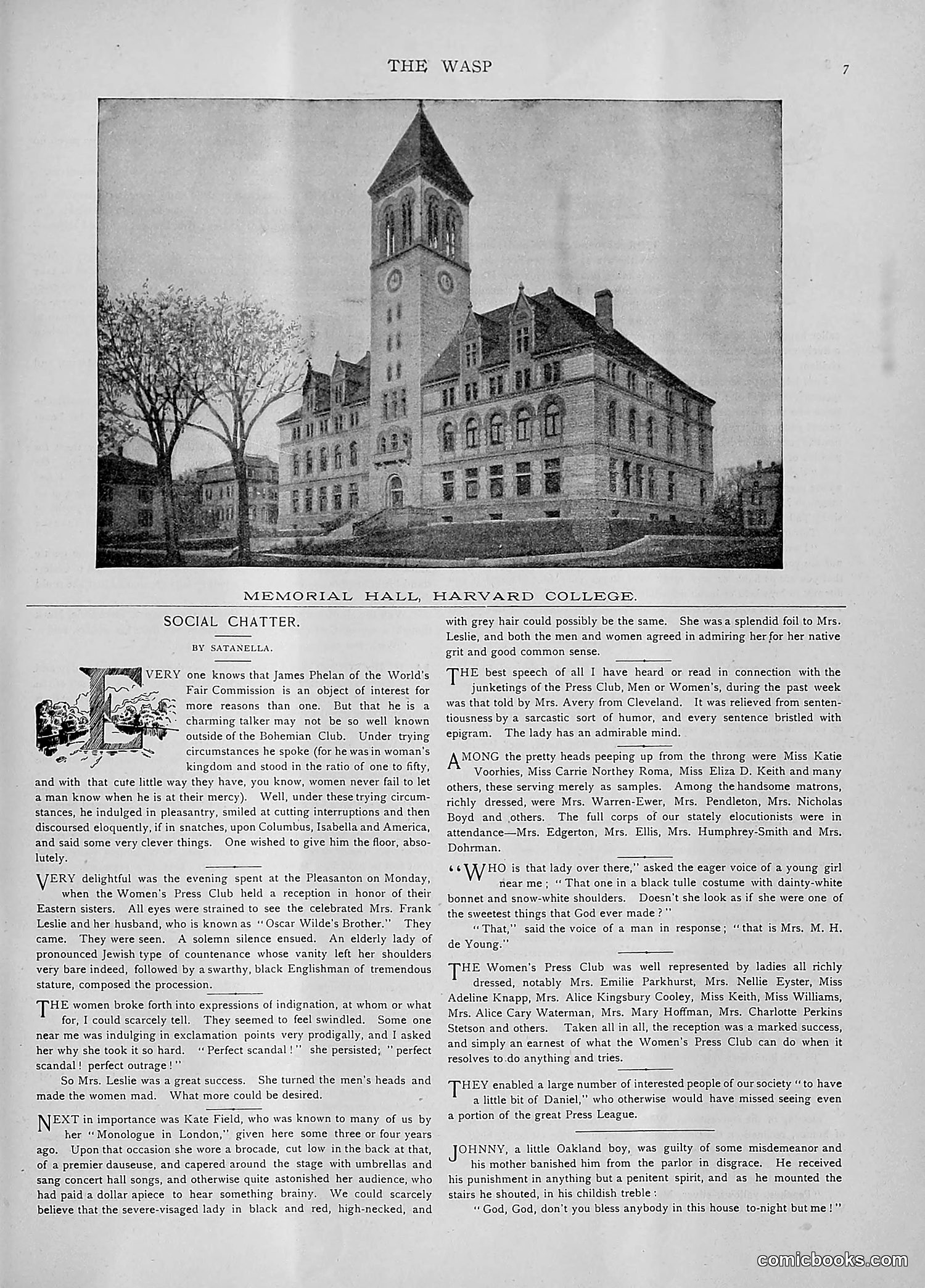 THE WASP 7

MEMORIAL HALL, HARVARD COLLEGE.

SOCIAL CHATTER.

BY SATANELLA.

EVERY one knows that James Phelan of the World's Fair Commission is an object of interest for more reasons than one. But that he is a charming talker may not be so well known outside of the Bohemian Club. Under trying circumstances he spoke (for he was in woman's kingdom and stood in the ratio of one to fifty, and with that cute little way they have, you know, women never fail to let a man know when he is at their mercy). Well, under these trying circumstances, he indulged in pleasantry, smiled at cutting interruptions and then discoursed eloquently, if in snatches, upon Columbus, Isabella and America, and said some very clever things. One wished to give him the floor, absolutely.

VERY delightful was the evening spent at the Pleasanton on Monday, when the Women's Press Club held a reception in honor of their Eastern sisters. All eyes were strained to see the celebrated Mrs. Frank Leslie and her husband, who is known as "Oscar Wilde's Brother." They came. They were seen. A solemn silence ensued. An elderly lady of pronounced Jewish type of countenance whose vanity left her shoulders very bare indeed, followed by a swarthy, black Englishman of tremendous stature, composed the procession.

THE women broke forth into expressions of indignation, at whom or what for, I could scarcely tell. They seemed to feel swindled. Some one near me was indulging in exclamation points very prodigally, and I asked her why she took it so hard. "Perfect scandal!" she persisted; "perfect scandal! perfect outrage!"

So Mrs. Leslie was a great success. She turned the men's heads and made the women mad. What more could be desired.

NEXT in importance was Kate Field, who was known to many of us by her "Monologue in London," given here some three or four years ago. Upon that occasion she wore a brocade, cut low in the back at that, of a premier dauseuse, and capered around the stage with umbrellas and sang concert hall songs, and otherwise quite astonished her audience, who had paid a dollar apiece to hear something brainy. We could scarcely believe that the severe-visaged lady in black and red, high-necked, and with grey hair could possibly be the same. She was a splendid foil to Mrs. Leslie, and both the men and women agreed in admiring her for her native grit and good common sense.

THE best speech of all I have heard or read in connection with the junketings of the Press Club, Men or Women's, during the past week was that told by Mrs. Avery from Cleveland. It was relieved from sententiousness by a sarcastic sort of humor, and every sentence bristled with epigram. The lady has an admirable mind.

AMONG the pretty heads peeping up from the throng were Miss Katie Voorhies, Miss Carrie Northey Roma, Miss Eliza D. Keith and many others, these serving merely as samples. Among the handsome matrons, richly dressed, were Mrs. Warren-Ewer, Mrs. Pendleton, Mrs. Nicholas Boyd and others. The full corps of our stately elocutionists were in attendance—Mrs. Edgerton, Mrs. Ellis, Mrs. Humphrey-Smith and Mrs. Dohrman.

"WHO is that lady over there," asked the eager voice of a young girl near me; "That one in a black tulle costume with dainty-white bonnet and snow-white shoulders. Doesn't she look as if she were one of the sweetest things that God ever made?"

"That," said the voice of a man in response; "that is Mrs. M. H. de Young."

THE Women's Press Club was well represented by ladies all richly dressed, notably Mrs. Emilie Parkhurst, Mrs. Nellie Eyster, Miss Adeline Knapp, Mrs. Alice Kingsbury Cooley, Miss Keith, Miss Williams, Mrs. Alice Cary Waterman, Mrs. Mary Hoffman, Mrs. Charlotte Perkins Stetson and others. Taken all in all, the reception was a marked success, and simply an earnest of what the Women's Press Club can do when it resolves to do anything and tries.

THEY enabled a large number of interested people of our society "to have a little bit of Daniel," who otherwise would have missed seeing even a portion of the great Press League.

JOHNNY, a little Oakland boy, was guilty of some misdemeanor and his mother banished him from the parlor in disgrace. He received his punishment in anything but a penitent spirit, and as he mounted the stairs he shouted, in his childish treble:

"God, God, don't you bless anybody in this house to-night but me!"

comicbooks.com